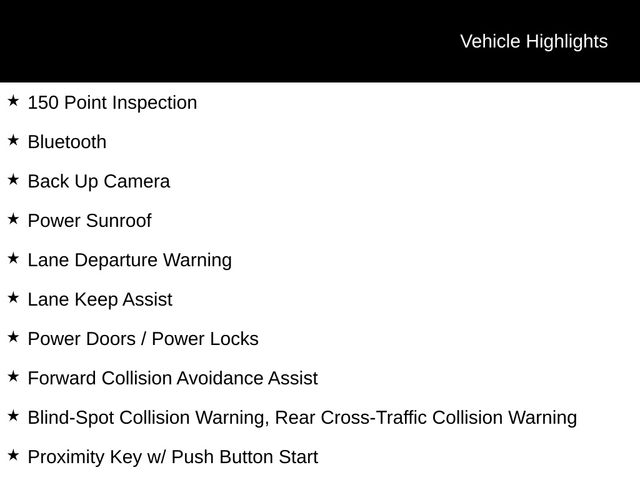 Vehicle Highlights

★ 150 Point Inspection

★ Bluetooth

★ Back Up Camera

★ Power Sunroof

★ Lane Departure Warning

★ Lane Keep Assist

★ Power Doors / Power Locks

★ Forward Collision Avoidance Assist

★ Blind-Spot Collision Warning, Rear Cross-Traffic Collision Warning

★ Proximity Key w/ Push Button Start